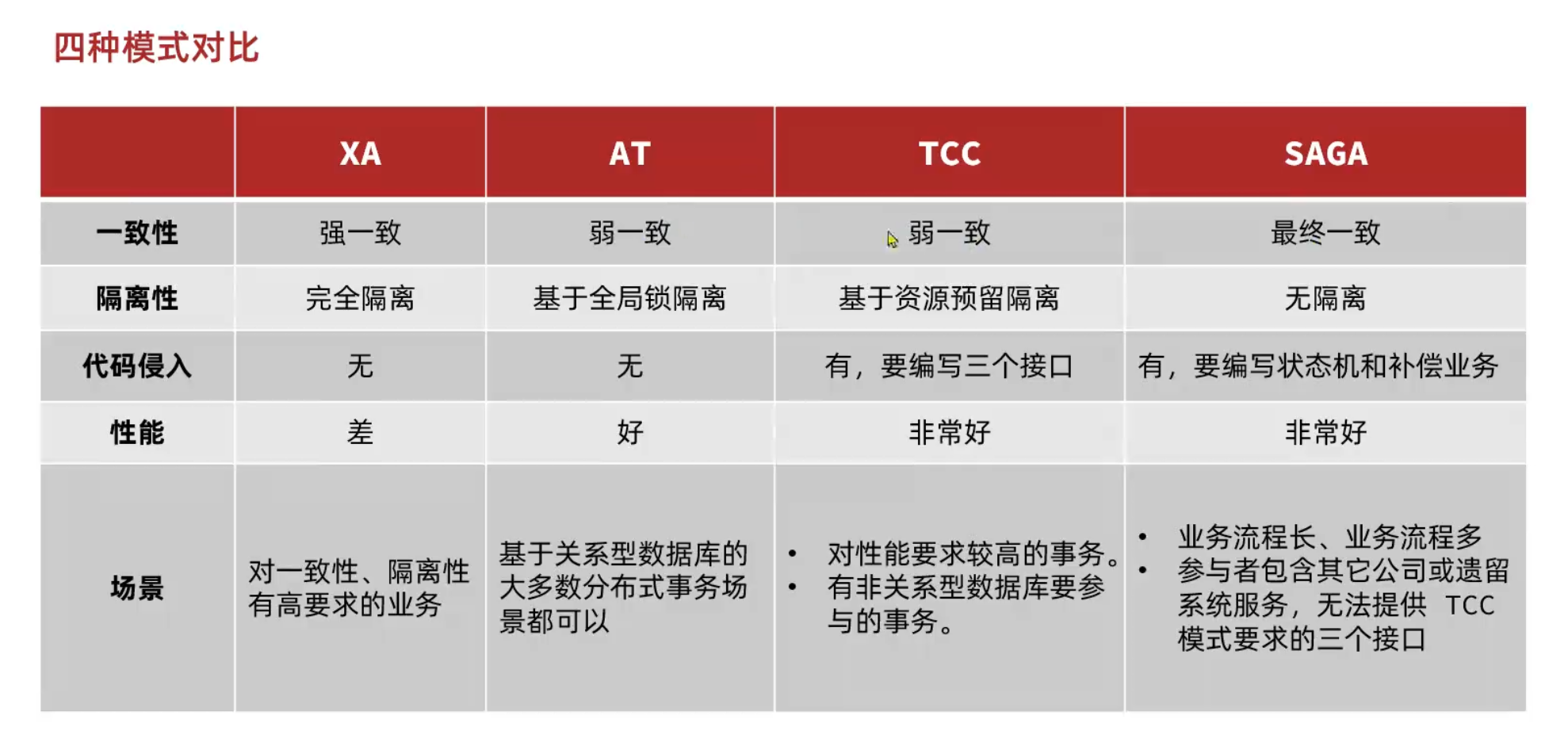 四种模式对比

|  | XA | AT | TCC | SAGA |
|---|---|---|---|---|
| 一致性 | 强一致 | 弱一致 | 弱一致 | 最终一致 |
| 隔离性 | 完全隔离 | 基于全局锁隔离 | 基于资源预留隔离 | 无隔离 |
| 代码侵入 | 无 | 无 | 有，要编写三个接口 | 有，要编写状态机和补偿业务 |
| 性能 | 差 | 好 | 非常好 | 非常好 |
| 场景 | 对一致性、隔离性有高要求的业务 | 基于关系型数据库的大多数分布式事务场景都可以 | • 对性能要求较高的事务。 • 有非关系型数据库要参与的事务。 | • 业务流程长、业务流程多 • 参与者包含其它公司或遗留系统服务，无法提供TCC模式要求的三个接口 |